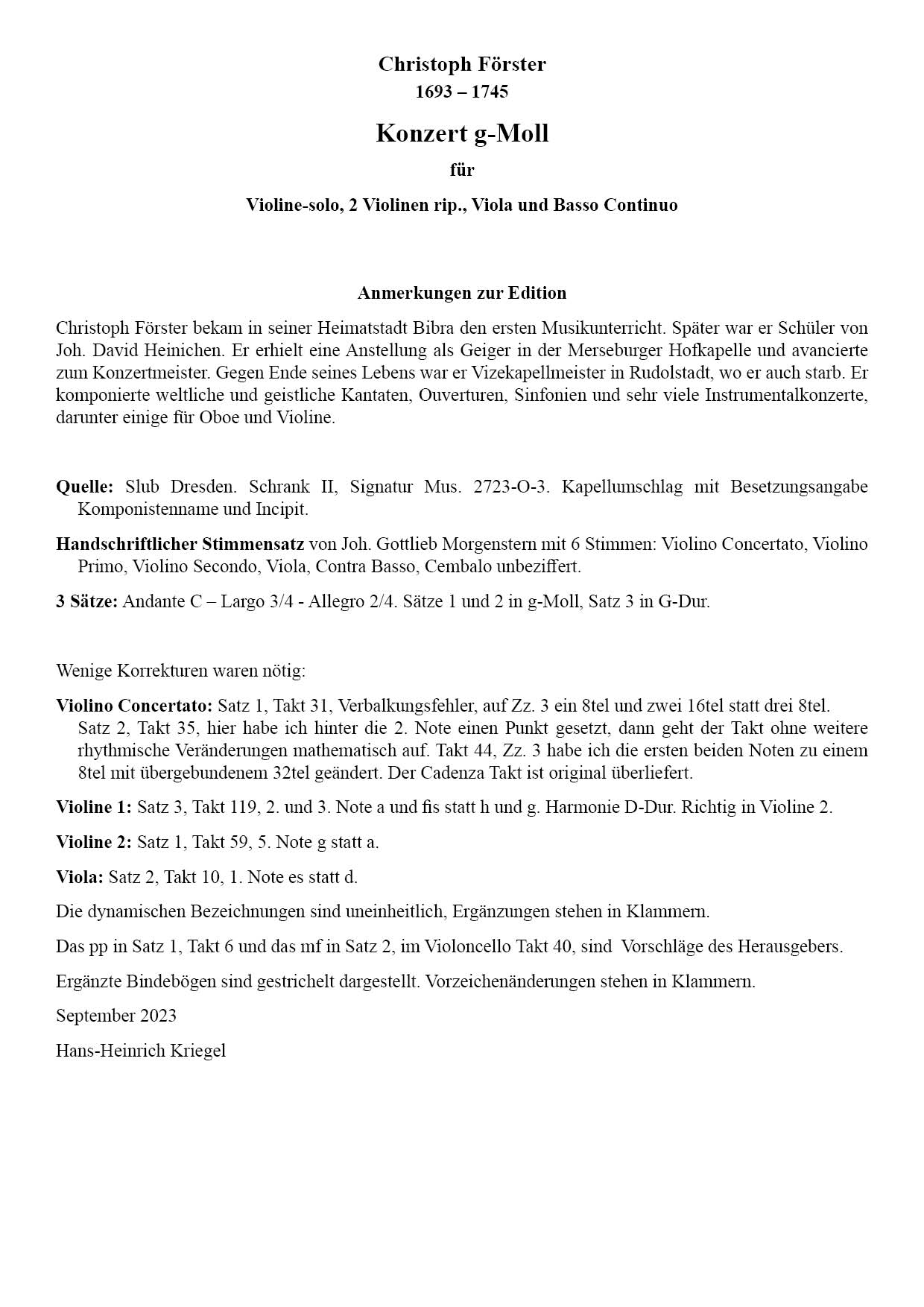 Christoph Förster
1693 – 1745

Konzert g-Moll

für

Violine-solo, 2 Violinen rip., Viola und Basso Continuo

Anmerkungen zur Edition

Christoph Förster bekam in seiner Heimatstadt Bibra den ersten Musikunterricht. Später war er Schüler von Joh. David Heinichen. Er erhielt eine Anstellung als Geiger in der Merseburger Hofkapelle und avancierte zum Konzertmeister. Gegen Ende seines Lebens war er Vizekapellmeister in Rudolstadt, wo er auch starb. Er komponierte weltliche und geistliche Kantaten, Ouverturen, Sinfonien und sehr viele Instrumentalkonzerte, darunter einige für Oboe und Violine.

Quelle: Slub Dresden. Schrank II, Signatur Mus. 2723-O-3. Kapellumschlag mit Besetzungsangabe Komponistenname und Incipit.

Handschriftlicher Stimmensatz von Joh. Gottlieb Morgenstern mit 6 Stimmen: Violino Concertato, Violino Primo, Violino Secondo, Viola, Contra Basso, Cembalo unbeziffert.

3 Sätze: Andante C – Largo 3/4 - Allegro 2/4. Sätze 1 und 2 in g-Moll, Satz 3 in G-Dur.

Wenige Korrekturen waren nötig:

Violino Concertato: Satz 1, Takt 31, Verbalkungsfehler, auf Zz. 3 ein 8tel und zwei 16tel statt drei 8tel. Satz 2, Takt 35, hier habe ich hinter die 2. Note einen Punkt gesetzt, dann geht der Takt ohne weitere rhythmische Veränderungen mathematisch auf. Takt 44, Zz. 3 habe ich die ersten beiden Noten zu einem 8tel mit übergebundenem 32tel geändert. Der Cadenza Takt ist original überliefert.

Violine 1: Satz 3, Takt 119, 2. und 3. Note a und fis statt h und g. Harmonie D-Dur. Richtig in Violine 2.

Violine 2: Satz 1, Takt 59, 5. Note g statt a.

Viola: Satz 2, Takt 10, 1. Note es statt d.

Die dynamischen Bezeichnungen sind uneinheitlich, Ergänzungen stehen in Klammern.

Das pp in Satz 1, Takt 6 und das mf in Satz 2, im Violoncello Takt 40, sind Vorschläge des Herausgebers.

Ergänzte Bindebögen sind gestrichelt dargestellt. Vorzeichenänderungen stehen in Klammern.

September 2023

Hans-Heinrich Kriegel